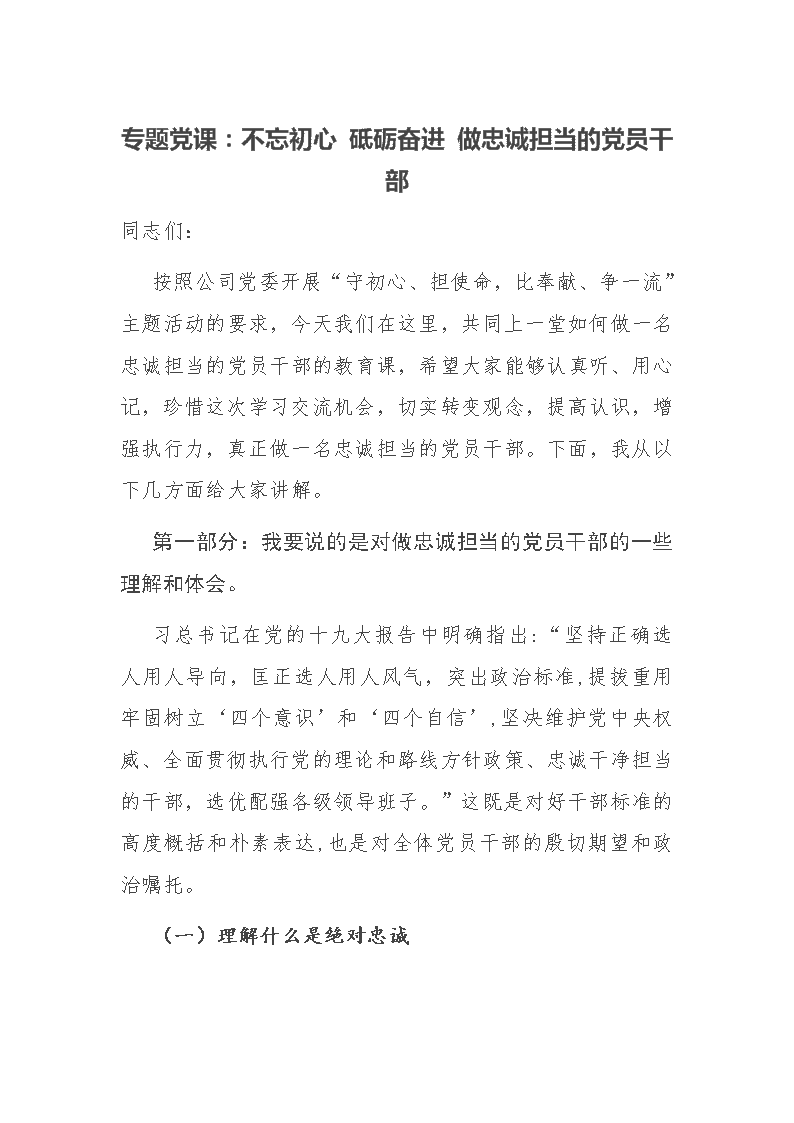 专题党课：不忘初心 砥砺奋进 做忠诚担当的党员干部

同志们：

按照公司党委开展“守初心、担使命，比奉献、争一流”主题活动的要求，今天我们在这里，共同上一堂如何做一名忠诚担当的党员干部的教育课，希望大家能够认真听、用心记，珍惜这次学习交流机会，切实转变观念，提高认识，增强执行力，真正做一名忠诚担当的党员干部。下面，我从以下几方面给大家讲解。

第一部分：我要说的是对做忠诚担当的党员干部的一些理解和体会。

习总书记在党的十九大报告中明确指出：“坚持正确选人用人导向，匡正选人用人风气，突出政治标准，提拔重用牢固树立‘四个意识’和‘四个自信’，坚决维护党中央权威、全面贯彻执行党的理论和路线方针政策、忠诚干净担当的干部，选优配强各级领导班子。”这既是对好干部标准的高度概括和朴素表达，也是对全体党员干部的殷切期望和政治嘱托。

（一）理解什么是绝对忠诚